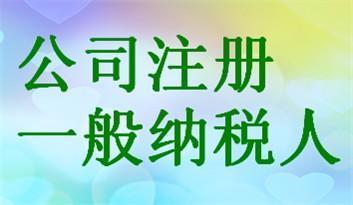 公司注册
一般纳税人